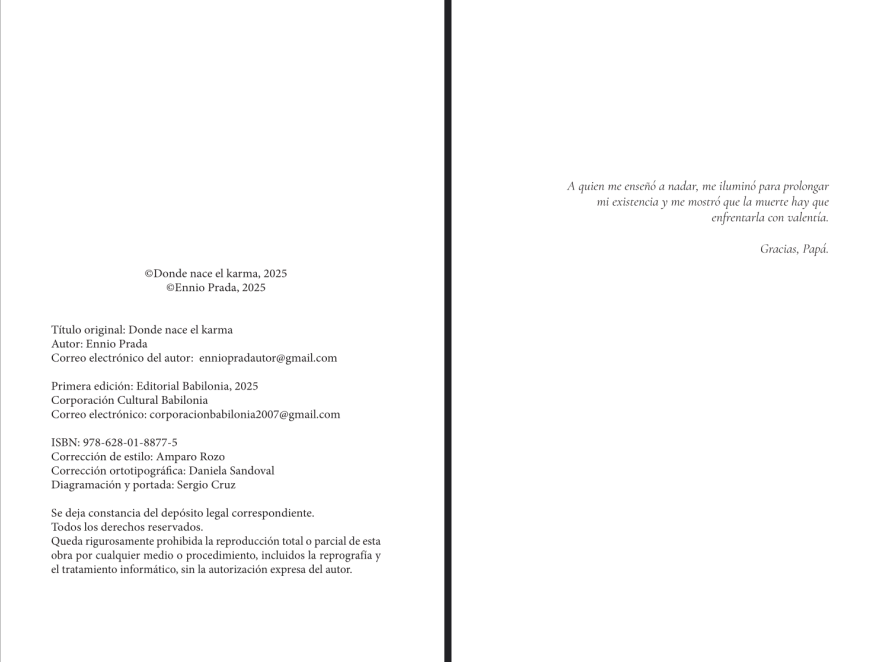 ©Donde nace el karma, 2025
©Ennio Prada, 2025

Título original: Donde nace el karma
Autor: Ennio Prada
Correo electrónico del autor: enniopradautor@gmail.com

Primera edición: Editorial Babilonia, 2025
Corporación Cultural Babilonia
Correo electrónico: corporacionbabilonia2007@gmail.com

ISBN: 978-628-01-8877-5
Corrección de estilo: Amparo Rozo
Corrección ortotipográfica: Daniela Sandoval
Diagramación y portada: Sergio Cruz

Se deja constancia del depósito legal correspondiente.
Todos los derechos reservados.
Queda rigurosamente prohibida la reproducción total o parcial de esta obra por cualquier medio o procedimiento, incluidos la reprografía y el tratamiento informático, sin la autorización expresa del autor.

A quien me enseñó a nadar, me iluminó para prolongar mi existencia y me mostró que la muerte hay que enfrentarla con valentía.

Gracias, Papá.